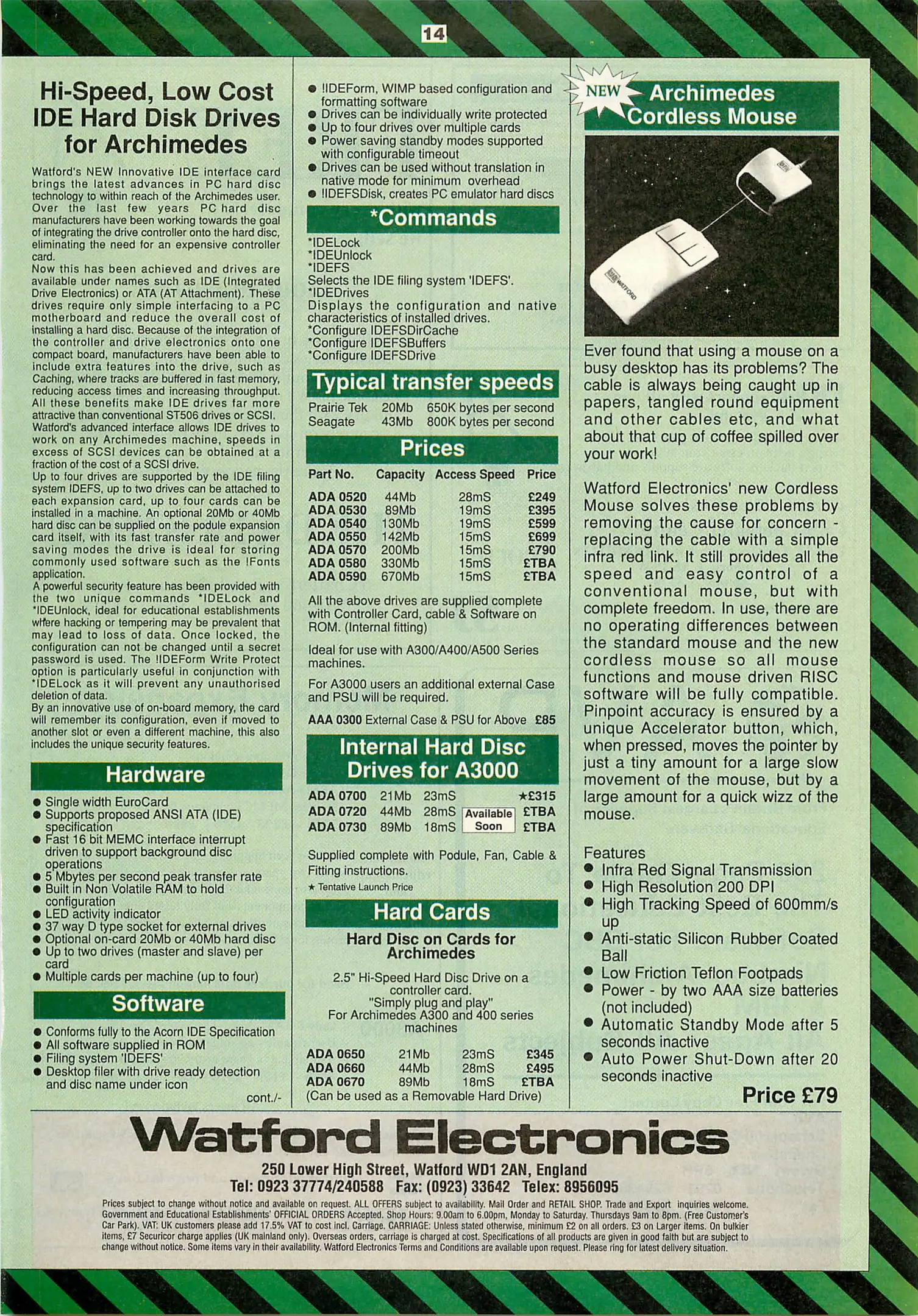 14

Hi-Speed, Low Cost IDE Hard Disk Drives for Archimedes

Watford's NEW Innovative IDE interface card brings the latest advances in PC hard disc technology to within reach of the Archimedes user. Over the last few years PC hard disc manufacturers have been working towards the goal of integrating the drive controller onto the hard disc, eliminating the need for an expensive controller card.
Now this has been achieved and drives are available under names such as IDE (Integrated Drive Electronics) or ATA (AT Attachment). These drives require only simple interfacing to a PC motherboard and reduce the overall cost of installing a hard disc. Because of the integration of the controller and drive electronics onto one compact board, manufacturers have been able to include extra features into the drive, such as Caching, where tracks are buffered in fast memory, reducing access times and increasing throughput. All these benefits make IDE drives far more attractive than conventional ST506 drives or SCSI.
Watford's advanced interface allows IDE drives to work on any Archimedes machine, speeds in excess of SCSI devices can be obtained at a fraction of the cost of a SCSI drive.
Up to four drives are supported by the IDE filing system IDEFS, up to two drives can be attached to each expansion card, up to four cards can be installed in a machine. An optional 20Mb or 40Mb hard disc can be supplied on the podule expansion card itself, with its fast transfer rate and power saving modes the drive is ideal for storing commonly used software such as the !Fonts application.
A powerful security feature has been provided with the two unique commands *IDELock and *IDEUnlock, ideal for educational establishments where hacking or tempering may be prevalent that may lead to loss of data. Once locked, the configuration can not be changed until a secret password is used. The !IDEForm Write Protect option is particularly useful in conjunction with *IDELock as it will prevent any unauthorised deletion of data.
By an innovative use of on-board memory, the card will remember its configuration, even if moved to another slot or even a different machine, this also includes the unique security features.

Hardware

● Single width EuroCard
● Supports proposed ANSI ATA (IDE) specification
● Fast 16 bit MEMC interface interrupt driven to support background disc operations
● 5 Mbytes per second peak transfer rate
● Built in Non Volatile RAM to hold configuration
● LED activity indicator
● 37 way D type socket for external drives
● Optional on-card 20Mb or 40Mb hard disc
● Up to two drives (master and slave) per card
● Multiple cards per machine (up to four)

Software

● Conforms fully to the Acorn IDE Specification
● All software supplied in ROM
● Filing system 'IDEFS'
● Desktop filer with drive ready detection and disc name under icon

cont./-

● !IDEForm, WIMP based configuration and formatting software
● Drives can be individually write protected
● Up to four drives over multiple cards
● Power saving standby modes supported with configurable timeout
● Drives can be used without translation in native mode for minimum overhead
● !IDEFSDisk, creates PC emulator hard discs

*Commands

*IDELock
*IDEUnlock
*IDEFS
Selects the IDE filing system 'IDEFS'.
*IDEDrives
Displays the configuration and native characteristics of installed drives.
*Configure IDEFSDirCache
*Configure IDEFSBuffers
*Configure IDEFSDrive

Typical transfer speeds

| Prairie Tek | 20Mb | 650K bytes per second |
|---|---|---|
| Seagate | 43Mb | 800K bytes per second |

Prices

| Part No. | Capacity | Access Speed | Price |
|---|---|---|---|
| ADA 0520 | 44Mb | 28mS | £249 |
| ADA 0530 | 89Mb | 19mS | £395 |
| ADA 0540 | 130Mb | 19mS | £599 |
| ADA 0550 | 142Mb | 15mS | £699 |
| ADA 0570 | 200Mb | 15mS | £790 |
| ADA 0580 | 330Mb | 15mS | £TBA |
| ADA 0590 | 670Mb | 15mS | £TBA |

All the above drives are supplied complete with Controller Card, cable & Software on ROM. (Internal fitting)

Ideal for use with A300/A400/A500 Series machines.

For A3000 users an additional external Case and PSU will be required.

AAA 0300 External Case & PSU for Above £85

Internal Hard Disc Drives for A3000

| ADA 0700 | 21Mb | 23mS | | ★£315 |
|---|---|---|---|---|
| ADA 0720 | 44Mb | 28mS | Available Soon | £TBA |
| ADA 0730 | 89Mb | 18mS | | £TBA |

Supplied complete with Podule, Fan, Cable & Fitting instructions.
★ Tentative Launch Price

Hard Cards

Hard Disc on Cards for Archimedes

2.5" Hi-Speed Hard Disc Drive on a controller card.
"Simply plug and play"
For Archimedes A300 and 400 series machines

| ADA 0650 | 21Mb | 23mS | £345 |
|---|---|---|---|
| ADA 0660 | 44Mb | 28mS | £495 |
| ADA 0670 | 89Mb | 18mS | £TBA |

(Can be used as a Removable Hard Drive)

NEW Archimedes Cordless Mouse

WATFORD

Ever found that using a mouse on a busy desktop has its problems? The cable is always being caught up in papers, tangled round equipment and other cables etc, and what about that cup of coffee spilled over your work!

Watford Electronics' new Cordless Mouse solves these problems by removing the cause for concern - replacing the cable with a simple infra red link. It still provides all the speed and easy control of a conventional mouse, but with complete freedom. In use, there are no operating differences between the standard mouse and the new cordless mouse so all mouse functions and mouse driven RISC software will be fully compatible. Pinpoint accuracy is ensured by a unique Accelerator button, which, when pressed, moves the pointer by just a tiny amount for a large slow movement of the mouse, but by a large amount for a quick wizz of the mouse.

Features
● Infra Red Signal Transmission
● High Resolution 200 DPI
● High Tracking Speed of 600mm/s up
● Anti-static Silicon Rubber Coated Ball
● Low Friction Teflon Footpads
● Power - by two AAA size batteries (not included)
● Automatic Standby Mode after 5 seconds inactive
● Auto Power Shut-Down after 20 seconds inactive

Price £79

Watford Electronics
250 Lower High Street, Watford WD1 2AN, England
Tel: 0923 37774/240588 Fax: (0923) 33642 Telex: 8956095

Prices subject to change without notice and available on request. ALL OFFERS subject to availability. Mail Order and RETAIL SHOP. Trade and Export inquiries welcome. Government and Educational Establishments' OFFICIAL ORDERS Accepted. Shop Hours: 9.00am to 6.00pm, Monday to Saturday. Thursdays 9am to 8pm. (Free Customer's Car Park). VAT: UK customers please add 17.5% VAT to cost incl. Carriage. CARRIAGE: Unless stated otherwise, minimum £2 on all orders. £3 on Larger items. On bulkier items, £7 Securicor charge applies (UK mainland only). Overseas orders, carriage is charged at cost. Specifications of all products are given in good faith but are subject to change without notice. Some items vary in their availability. Watford Electronics Terms and Conditions are available upon request. Please ring for latest delivery situation.